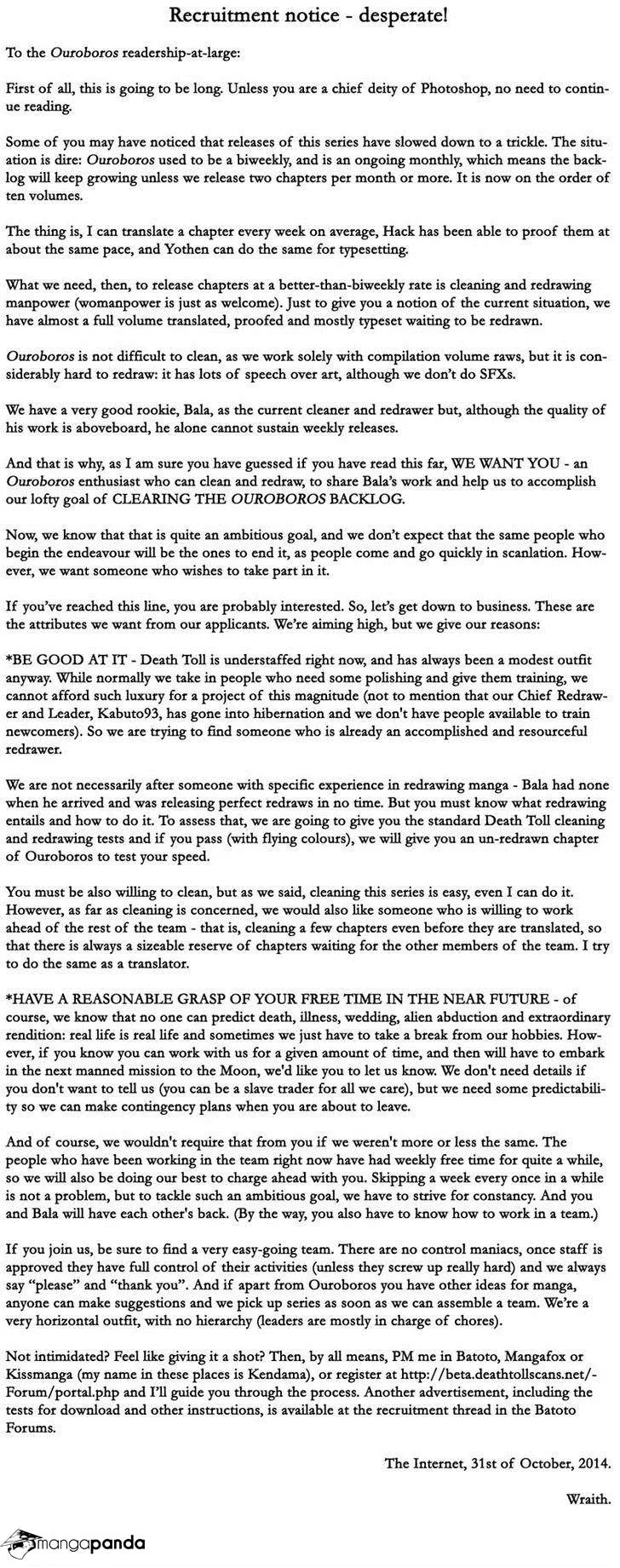 Recruitment notice - desperate!

To the Ouroboros readership-at-large:

First of all, this is going to be long. Unless you are a chief deity of Photoshop, no need to continue reading.

Some of you may have noticed that releases of this series have slowed down to a trickle. The situation is dire: Ouroboros used to be a biweekly, and is an ongoing monthly, which means the backlog will keep growing unless we release two chapters per month or more. It is now on the order of ten volumes.

The thing is, I can translate a chapter every week on average, Hack has been able to proof them at about the same pace, and Yothen can do the same for typesetting.

What we need, then, to release chapters at a better-than-biweekly rate is cleaning and redrawing manpower (womanpower is just as welcome). Just to give you a notion of the current situation, we have almost a full volume translated, proofed and mostly typeset waiting to be redrawn.

Ouroboros is not difficult to clean, as we work solely with compilation volume raws, but it is considerably hard to redraw: it has lots of speech over art, although we don't do SFXs.

We have a very good rookie, Bala, as the current cleaner and redrawer but, although the quality of his work is aboveboard, he alone cannot sustain weekly releases.

And that is why, as I am sure you have guessed if you have read this far, WE WANT YOU - an Ouroboros enthusiast who can clean and redraw, to share Bala's work and help us to accomplish our lofty goal of CLEARING THE OUROBOROS BACKLOG.

Now, we know that that is quite an ambitious goal, and we don't expect that the same people who begin the endeavour will be the ones to end it, as people come and go quickly in scanlation. However, we want someone who wishes to take part in it.

If you've reached this line, you are probably interested. So, let's get down to business. These are the attributes we want from our applicants. We're aiming high, but we give our reasons:

*BE GOOD AT IT - Death Toll is understaffed right now, and has always been a modest outfit anyway. While normally we take in people who need some polishing and give them training, we cannot afford such luxury for a project of this magnitude (not to mention that our Chief Redrawer and Leader, Kabuto93, has gone into hibernation and we don't have people available to train newcomers). So we are trying to find someone who is already an accomplished and resourceful redrawer.

We are not necessarily after someone with specific experience in redrawing manga - Bala had none when he arrived and was releasing perfect redraws in no time. But you must know what redrawing entails and how to do it. To assess that, we are going to give you the standard Death Toll cleaning and redrawing tests and if you pass (with flying colours), we will give you an un-redrawn chapter of Ouroboros to test your speed.

You must be also willing to clean, but as we said, cleaning this series is easy, even I can do it. However, as far as cleaning is concerned, we would also like someone who is willing to work ahead of the rest of the team - that is, cleaning a few chapters even before they are translated, so that there is always a sizeable reserve of chapters waiting for the other members of the team. I try to do the same as a translator.

*HAVE A REASONABLE GRASP OF YOUR FREE TIME IN THE NEAR FUTURE - of course, we know that no one can predict death, illness, wedding, alien abduction and extraordinary rendition: real life is real life and sometimes we just have to take a break from our hobbies. However, if you know you can work with us for a given amount of time, and then will have to embark in the next manned mission to the Moon, we'd like you to let us know. We don't need details if you don't want to tell us (you can be a slave trader for all we care), but we need some predictability so we can make contingency plans when you are about to leave.

And of course, we wouldn't require that from you if we weren't more or less the same. The people who have been working in the team right now have had weekly free time for quite a while, so we will also be doing our best to charge ahead with you. Skipping a week every once in a while is not a problem, but to tackle such an ambitious goal, we have to strive for constancy. And you and Bala will have each other's back. (By the way, you also have to know how to work in a team.)

If you join us, be sure to find a very easy-going team. There are no control maniacs, once staff is approved they have full control of their activities (unless they screw up really hard) and we always say "please" and "thank you". And if apart from Ouroboros you have other ideas for manga, anyone can make suggestions and we pick up series as soon as we can assemble a team. We're a very horizontal outfit, with no hierarchy (leaders are mostly in charge of chores).

Not intimidated? Feel like giving it a shot? Then, by all means, PM me in Batoto, Mangafox or Kissmanga (my name in these places is Kendama), or register at http://beta.deathtollscans.net/-Forum/portal.php and I'll guide you through the process. Another advertisement, including the tests for download and other instructions, is available at the recruitment thread in the Batoto Forums.

The Internet, 31st of October, 2014.

Wraith.

mangapanda